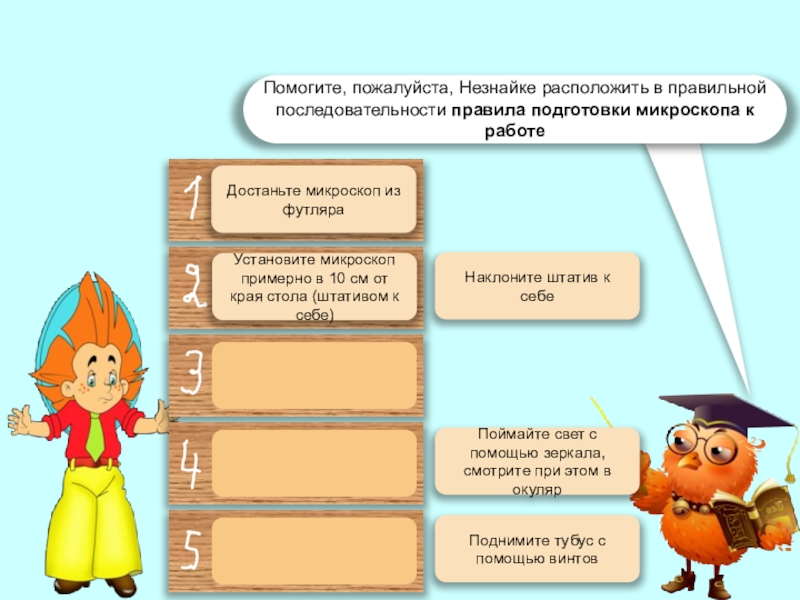 Помогите, пожалуйста, Незнайке расположить в правильной последовательности правила подготовки микроскопа к работе

1

Достаньте микроскоп из футляра

2

Установите микроскоп примерно в 10 см от края стола (штативом к себе)

3

4

5

Наклоните штатив к себе

Поймайте свет с помощью зеркала, смотрите при этом в окуляр

Поднимите тубус с помощью винтов